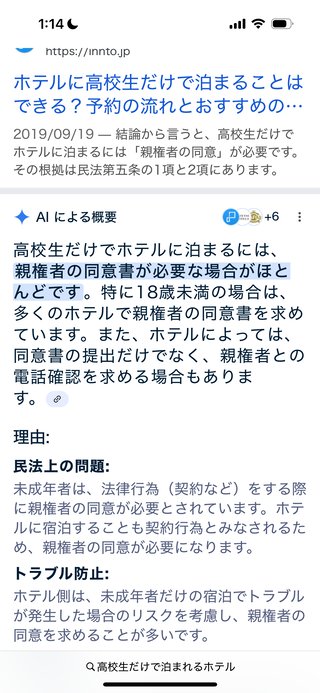 1:14

https://innto.jp

ホテルに高校生だけで泊まることはできる？予約の流れとおすすめの…

2019/09/19 — 結論から言うと、高校生だけでホテルに泊まるには「親権者の同意」が必要です。その根拠は民法第五条の1項と2項にあります。

AI による概要

+6

高校生だけでホテルに泊まるには、親権者の同意書が必要な場合がほとんどです。特に18歳未満の場合は、多くのホテルで親権者の同意書を求めています。また、ホテルによっては、同意書の提出だけでなく、親権者との電話確認を求める場合もあります。

理由:

民法上の問題:

未成年者は、法律行為（契約など）をする際に親権者の同意が必要とされています。ホテルに宿泊することも契約行為とみなされるため、親権者の同意が必要になります。

トラブル防止:

ホテル側は、未成年者だけの宿泊でトラブルが発生した場合のリスクを考慮し、親権者の同意を求めることが多いです。

高校生だけで泊まれるホテル